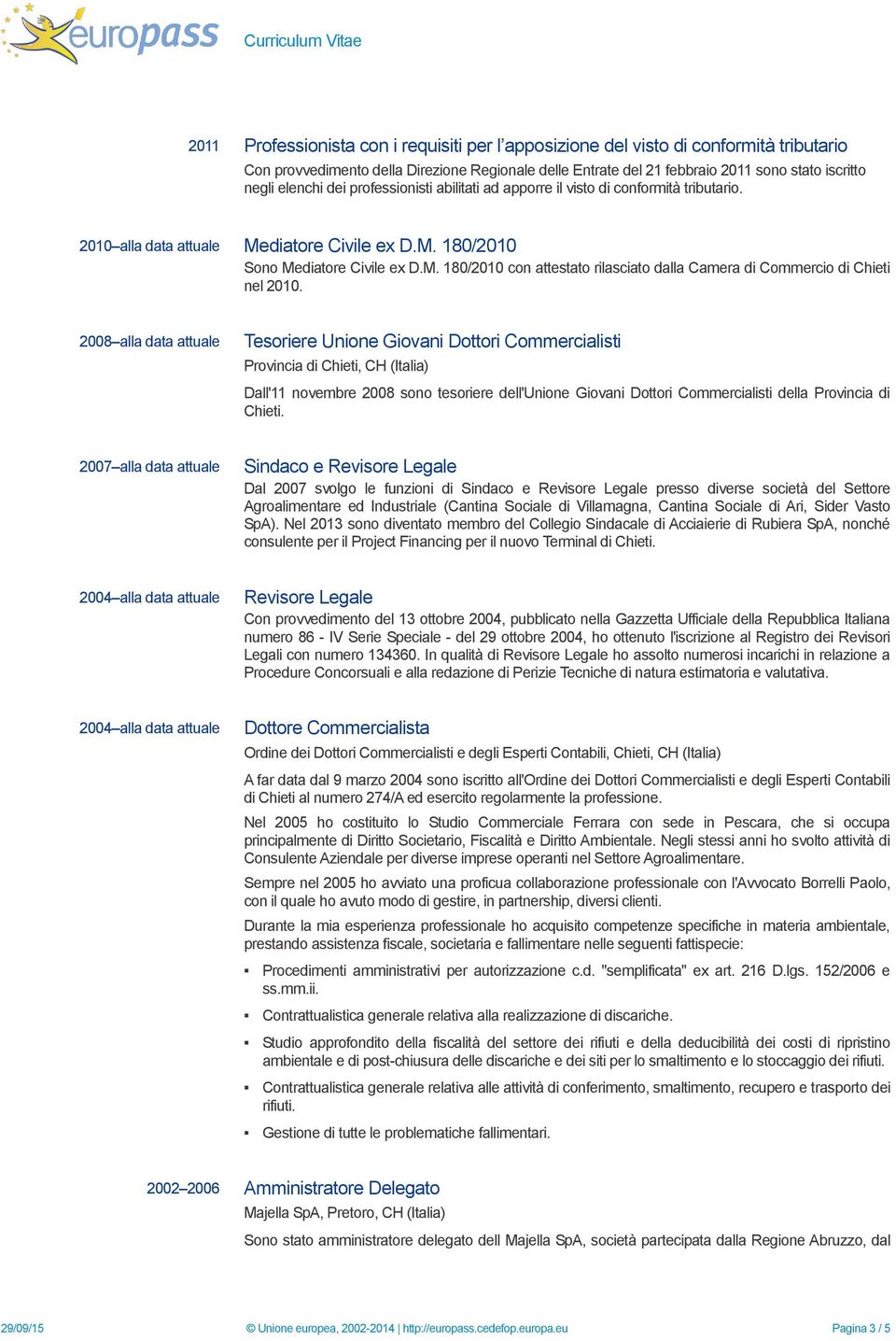 europass

Curriculum Vitae

2011

Professionista con i requisiti per l'apposizione del visto di conformità tributario

Con provvedimento della Direzione Regionale delle Entrate del 21 febbraio 2011 sono stato iscritto negli elenchi dei professionisti abilitati ad apporre il visto di conformità tributario.

2010–alla data attuale

Mediatore Civile ex D.M. 180/2010

Sono Mediatore Civile ex D.M. 180/2010 con attestato rilasciato dalla Camera di Commercio di Chieti nel 2010.

2008–alla data attuale

Tesoriere Unione Giovani Dottori Commercialisti

Provincia di Chieti, CH (Italia)

Dall'11 novembre 2008 sono tesoriere dell'Unione Giovani Dottori Commercialisti della Provincia di Chieti.

2007–alla data attuale

Sindaco e Revisore Legale

Dal 2007 svolgo le funzioni di Sindaco e Revisore Legale presso diverse società del Settore Agroalimentare ed Industriale (Cantina Sociale di Villamagna, Cantina Sociale di Ari, Sider Vasto SpA). Nel 2013 sono diventato membro del Collegio Sindacale di Acciaierie di Rubiera SpA, nonché consulente per il Project Financing per il nuovo Terminal di Chieti.

2004–alla data attuale

Revisore Legale

Con provvedimento del 13 ottobre 2004, pubblicato nella Gazzetta Ufficiale della Repubblica Italiana numero 86 - IV Serie Speciale - del 29 ottobre 2004, ho ottenuto l'iscrizione al Registro dei Revisori Legali con numero 134360. In qualità di Revisore Legale ho assolto numerosi incarichi in relazione a Procedure Concorsuali e alla redazione di Perizie Tecniche di natura estimatoria e valutativa.

2004–alla data attuale

Dottore Commercialista

Ordine dei Dottori Commercialisti e degli Esperti Contabili, Chieti, CH (Italia)

A far data dal 9 marzo 2004 sono iscritto all'Ordine dei Dottori Commercialisti e degli Esperti Contabili di Chieti al numero 274/A ed esercito regolarmente la professione.

Nel 2005 ho costituito lo Studio Commerciale Ferrara con sede in Pescara, che si occupa principalmente di Diritto Societario, Fiscalità e Diritto Ambientale. Negli stessi anni ho svolto attività di Consulente Aziendale per diverse imprese operanti nel Settore Agroalimentare.

Sempre nel 2005 ho avviato una proficua collaborazione professionale con l'Avvocato Borrelli Paolo, con il quale ho avuto modo di gestire, in partnership, diversi clienti.

Durante la mia esperienza professionale ho acquisito competenze specifiche in materia ambientale, prestando assistenza fiscale, societaria e fallimentare nelle seguenti fattispecie:

▪ Procedimenti amministrativi per autorizzazione c.d. "semplificata" ex art. 216 D.lgs. 152/2006 e ss.mm.ii.

▪ Contrattualistica generale relativa alla realizzazione di discariche.

▪ Studio approfondito della fiscalità del settore dei rifiuti e della deducibilità dei costi di ripristino ambientale e di post-chiusura delle discariche e dei siti per lo smaltimento e lo stoccaggio dei rifiuti.

▪ Contrattualistica generale relativa alle attività di conferimento, smaltimento, recupero e trasporto dei rifiuti.

▪ Gestione di tutte le problematiche fallimentari.

2002–2006

Amministratore Delegato

Majella SpA, Pretoro, CH (Italia)

Sono stato amministratore delegato dell Majella SpA, società partecipata dalla Regione Abruzzo, dal

29/09/15

© Unione europea, 2002-2014 | http://europass.cedefop.europa.eu

Pagina 3 / 5